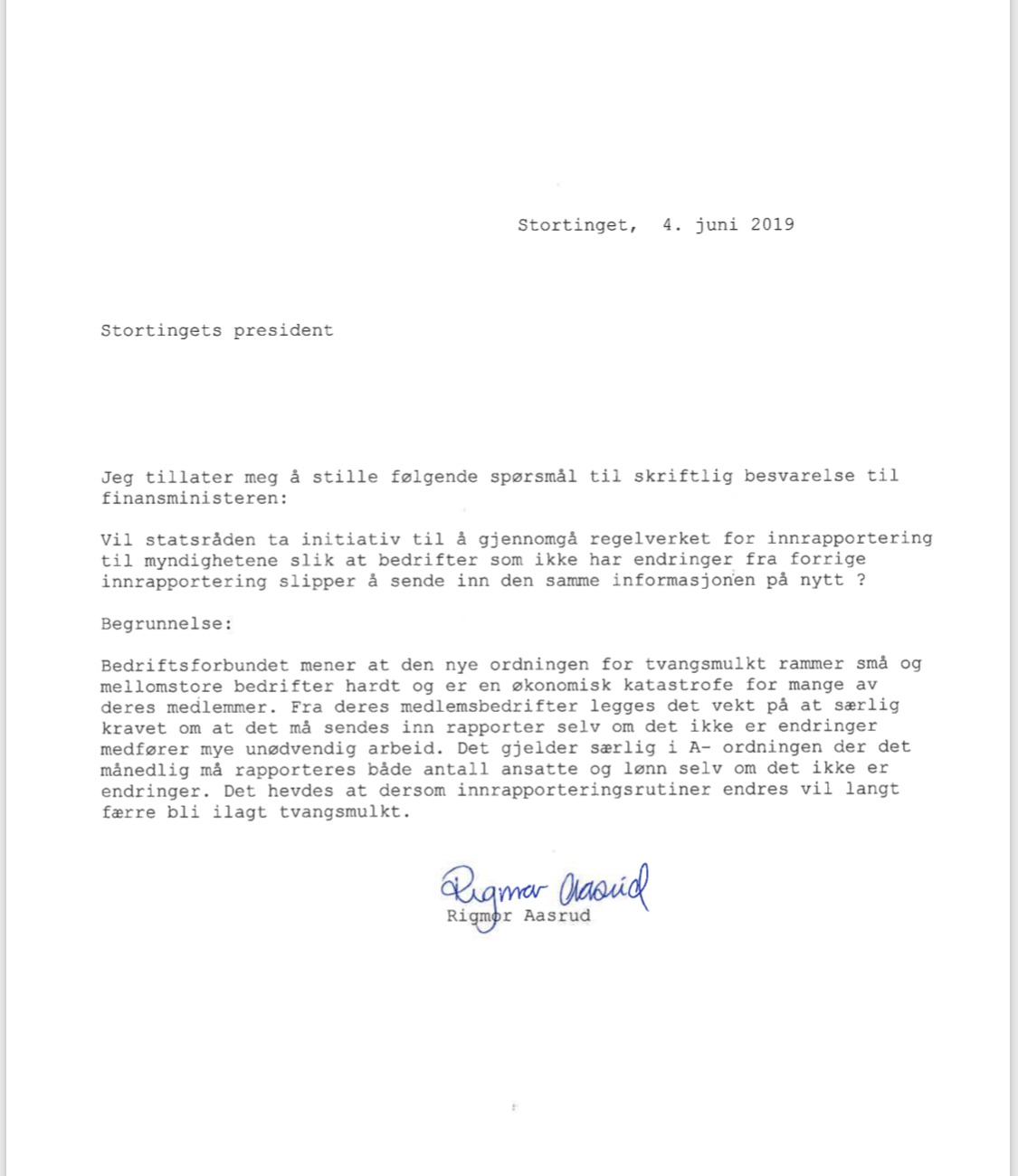 Stortinget, 4. juni 2019

Stortingets president

Jeg tillater meg å stille følgende spørsmål til skriftlig besvarelse til finansministeren:

Vil statsråden ta initiativ til å gjennomgå regelverket for innrapportering til myndighetene slik at bedrifter som ikke har endringer fra forrige innrapportering slipper å sende inn den samme informasjonen på nytt ?

Begrunnelse:

Bedriftsforbundet mener at den nye ordningen for tvangsmulkt rammer små og mellomstore bedrifter hardt og er en økonomisk katastrofe for mange av deres medlemmer. Fra deres medlemsbedrifter legges det vekt på at særlig kravet om at det må sendes inn rapporter selv om det ikke er endringer medfører mye unødvendig arbeid. Det gjelder særlig i A- ordningen der det månedlig må rapporteres både antall ansatte og lønn selv om det ikke er endringer. Det hevdes at dersom innrapporteringsrutiner endres vil langt færre bli ilagt tvangsmulkt.

Rigmor Aasrud
Rigmor Aasrud